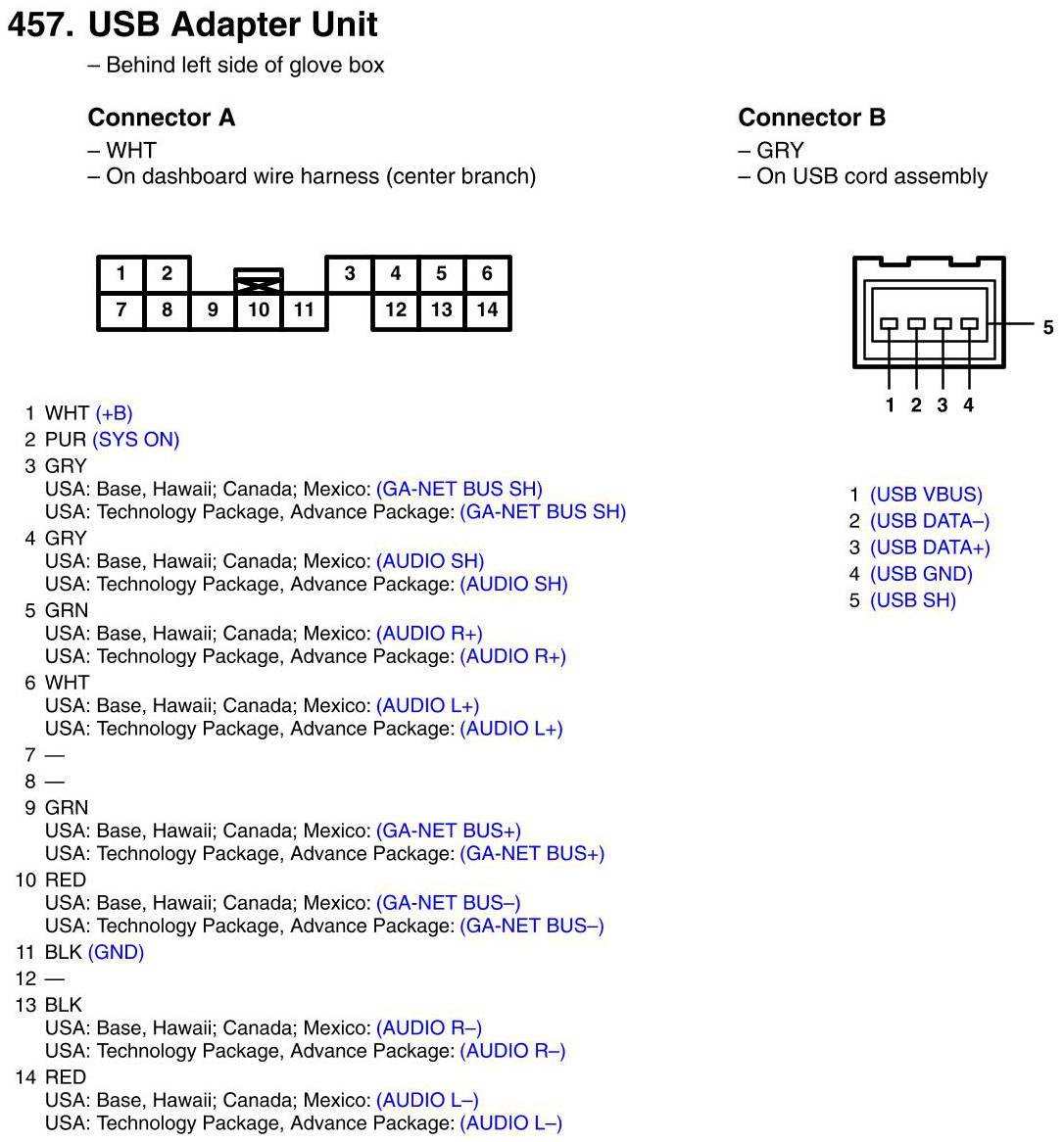 457. USB Adapter Unit
– Behind left side of glove box

Connector A
– WHT
– On dashboard wire harness (center branch)

1 2 3 4 5 6
7 8 9 10 11 12 13 14

1 WHT (+B)
2 PUR (SYS ON)
3 GRY
USA: Base, Hawaii; Canada; Mexico: (GA-NET BUS SH)
USA: Technology Package, Advance Package: (GA-NET BUS SH)
4 GRY
USA: Base, Hawaii; Canada; Mexico: (AUDIO SH)
USA: Technology Package, Advance Package: (AUDIO SH)
5 GRN
USA: Base, Hawaii; Canada; Mexico: (AUDIO R+)
USA: Technology Package, Advance Package: (AUDIO R+)
6 WHT
USA: Base, Hawaii; Canada; Mexico: (AUDIO L+)
USA: Technology Package, Advance Package: (AUDIO L+)
7 —
8 —
9 GRN
USA: Base, Hawaii; Canada; Mexico: (GA-NET BUS+)
USA: Technology Package, Advance Package: (GA-NET BUS+)
10 RED
USA: Base, Hawaii; Canada; Mexico: (GA-NET BUS–)
USA: Technology Package, Advance Package: (GA-NET BUS–)
11 BLK (GND)
12 —
13 BLK
USA: Base, Hawaii; Canada; Mexico: (AUDIO R–)
USA: Technology Package, Advance Package: (AUDIO R–)
14 RED
USA: Base, Hawaii; Canada; Mexico: (AUDIO L–)
USA: Technology Package, Advance Package: (AUDIO L–)

Connector B
– GRY
– On USB cord assembly

5
1 2 3 4

1 (USB VBUS)
2 (USB DATA–)
3 (USB DATA+)
4 (USB GND)
5 (USB SH)